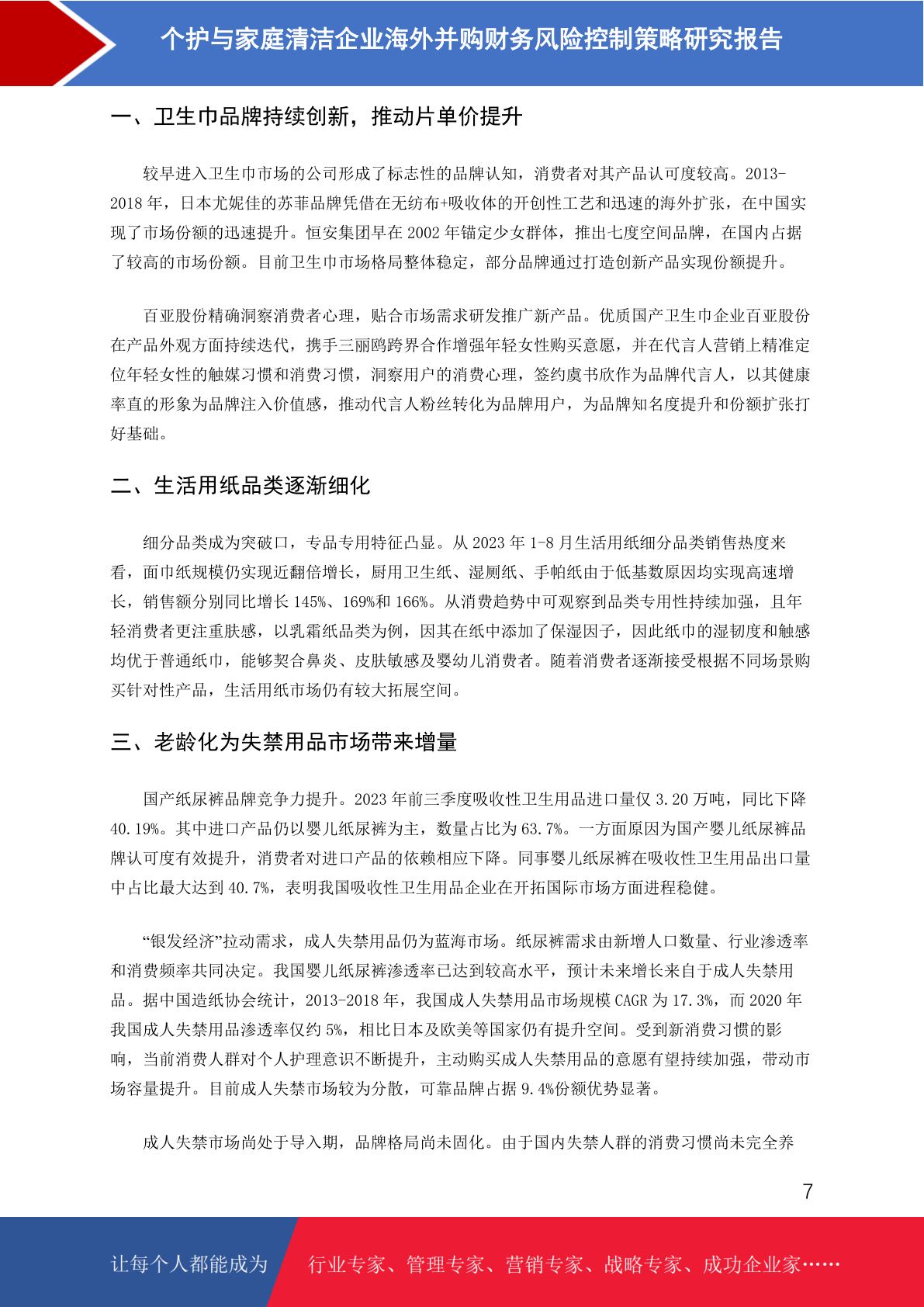 个护与家庭清洁企业海外并购财务风险控制策略研究报告

一、卫生巾品牌持续创新，推动片单价提升

较早进入卫生巾市场的公司形成了标志性的品牌认知，消费者对其产品认可度较高。2013-2018 年，日本尤妮佳的苏菲品牌凭借在无纺布+吸收体的开创性工艺和迅速的海外扩张，在中国实现了市场份额的迅速提升。恒安集团早在 2002 年锚定少女群体，推出七度空间品牌，在国内占据了较高的市场份额。目前卫生巾市场格局整体稳定，部分品牌通过打造创新产品实现份额提升。

百亚股份精确洞察消费者心理，贴合市场需求研发推广新产品。优质国产卫生巾企业百亚股份在产品外观方面持续迭代，携手三丽鸥跨界合作增强年轻女性购买意愿，并在代言人营销上精准定位年轻女性的触媒习惯和消费习惯，洞察用户的消费心理，签约虞书欣作为品牌代言人，以其健康率直的形象为品牌注入价值感，推动代言人粉丝转化为品牌用户，为品牌知名度提升和份额扩张打好基础。

二、生活用纸品类逐渐细化

细分品类成为突破口，专品专用特征凸显。从 2023 年 1-8 月生活用纸细分品类销售热度来看，面巾纸规模仍实现近翻倍增长，厨用卫生纸、湿厕纸、手帕纸由于低基数原因均实现高速增长，销售额分别同比增长 145%、169%和 166%。从消费趋势中可观察到品类专用性持续加强，且年轻消费者更注重肤感，以乳霜纸品类为例，因其在纸中添加了保湿因子，因此纸巾的湿韧度和触感均优于普通纸巾，能够契合鼻炎、皮肤敏感及婴幼儿消费者。随着消费者逐渐接受根据不同场景购买针对性产品，生活用纸市场仍有较大拓展空间。

三、老龄化为失禁用品市场带来增量

国产纸尿裤品牌竞争力提升。2023 年前三季度吸收性卫生用品进口量仅 3.20 万吨，同比下降 40.19%。其中进口产品仍以婴儿纸尿裤为主，数量占比为 63.7%。一方面原因为国产婴儿纸尿裤品牌认可度有效提升，消费者对进口产品的依赖相应下降。同事婴儿纸尿裤在吸收性卫生用品出口量中占比最大达到 40.7%，表明我国吸收性卫生用品企业在开拓国际市场方面进程稳健。

“银发经济”拉动需求，成人失禁用品仍为蓝海市场。纸尿裤需求由新增人口数量、行业渗透率和消费频率共同决定。我国婴儿纸尿裤渗透率已达到较高水平，预计未来增长来自于成人失禁用品。据中国造纸协会统计，2013-2018 年，我国成人失禁用品市场规模 CAGR 为 17.3%，而 2020 年我国成人失禁用品渗透率仅约 5%，相比日本及欧美等国家仍有提升空间。受到新消费习惯的影响，当前消费人群对个人护理意识不断提升，主动购买成人失禁用品的意愿有望持续加强，带动市场容量提升。目前成人失禁市场较为分散，可靠品牌占据 9.4%份额优势显著。

成人失禁市场尚处于导入期，品牌格局尚未固化。由于国内失禁人群的消费习惯尚未完全养

7

让每个人都能成为

行业专家、管理专家、营销专家、战略专家、成功企业家……